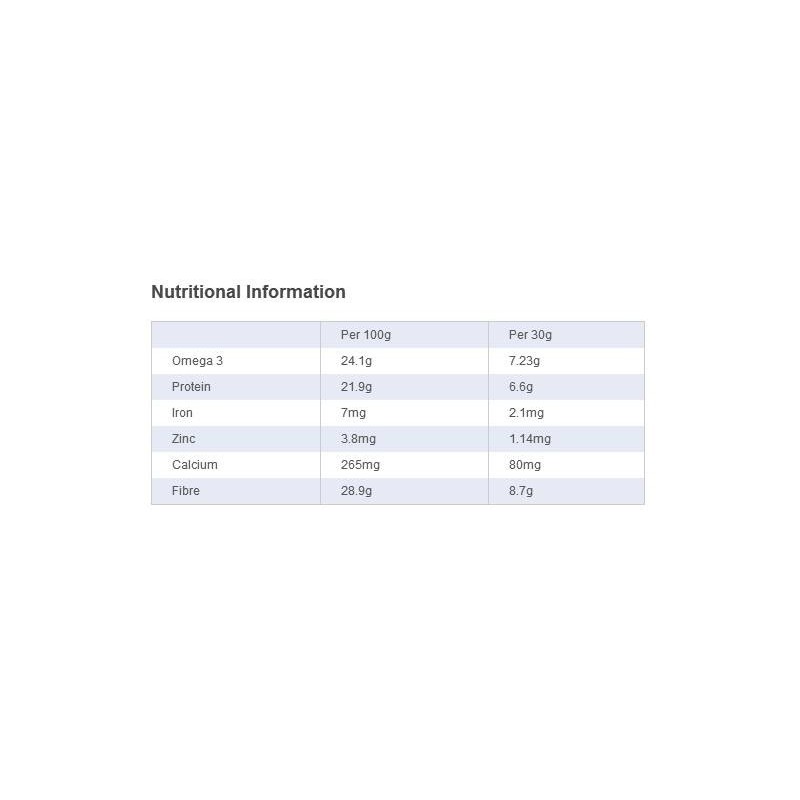 Nutritional Information

| | Per 100g | Per 30g |
|---|---|---|
| Omega 3 | 24.1g | 7.23g |
| Protein | 21.9g | 6.6g |
| Iron | 7mg | 2.1mg |
| Zinc | 3.8mg | 1.14mg |
| Calcium | 265mg | 80mg |
| Fibre | 28.9g | 8.7g |